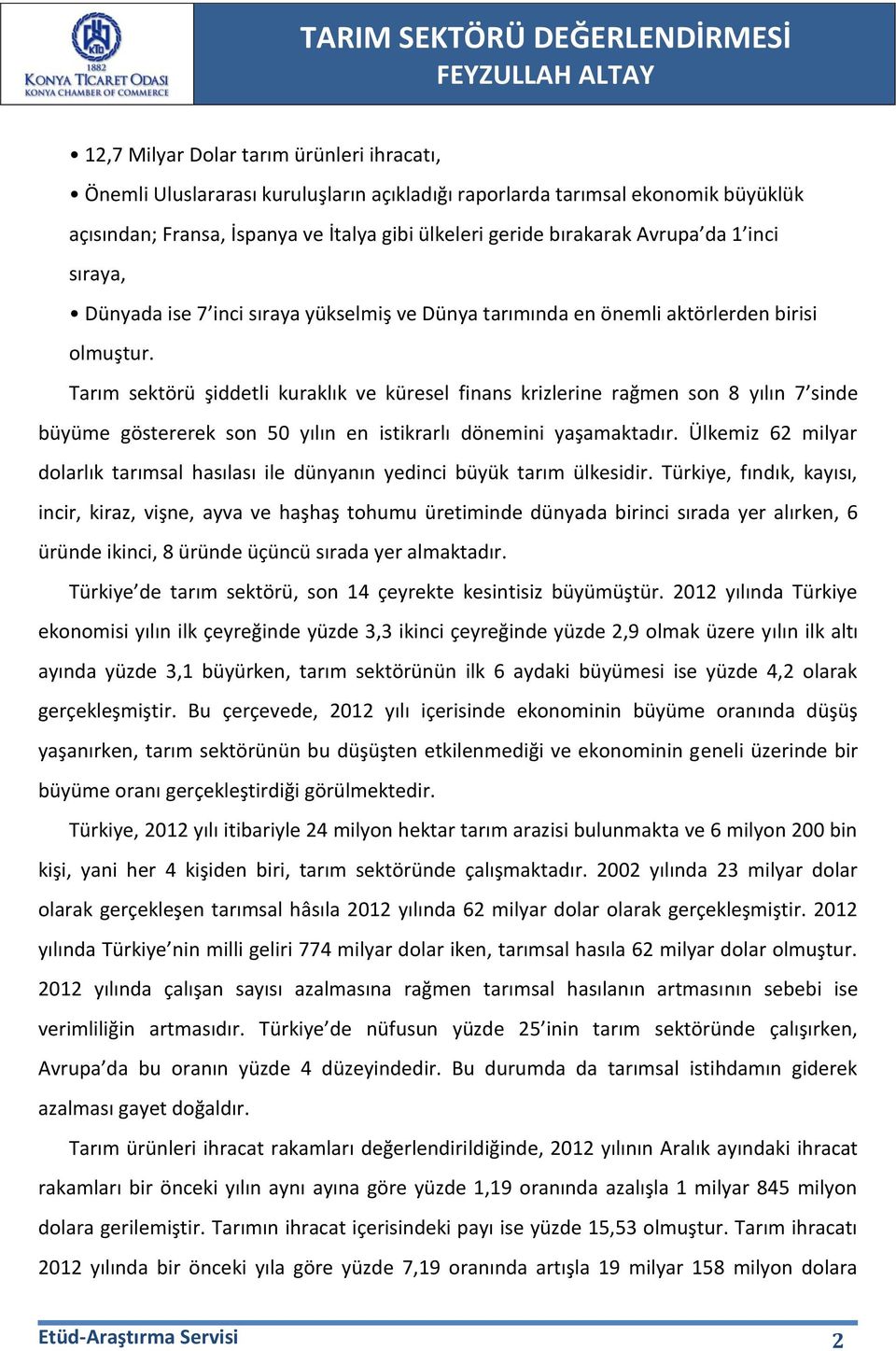 KTO
1882
KONYA TİCARET ODASI
KONYA CHAMBER OF COMMERCE

TARIM SEKTÖRÜ DEĞERLENDİRMESİ
FEYZULLAH ALTAY

• 12,7 Milyar Dolar tarım ürünleri ihracatı,

• Önemli Uluslararası kuruluşların açıkladığı raporlarda tarımsal ekonomik büyüklük açısından; Fransa, İspanya ve İtalya gibi ülkeleri geride bırakarak Avrupa'da 1'inci sıraya,

• Dünyada ise 7'inci sıraya yükselmiş ve Dünya tarımında en önemli aktörlerden birisi olmuştur.

Tarım sektörü şiddetli kuraklık ve küresel finans krizlerine rağmen son 8 yılın 7'sinde büyüme göstererek son 50 yılın en istikrarlı dönemini yaşamaktadır. Ülkemiz 62 milyar dolarlık tarımsal hasılası ile dünyanın yedinci büyük tarım ülkesidir. Türkiye, fındık, kayısı, incir, kiraz, vişne, ayva ve haşhaş tohumu üretiminde dünyada birinci sırada yer alırken, 6 üründe ikinci, 8 üründe üçüncü sırada yer almaktadır.

Türkiye'de tarım sektörü, son 14 çeyrekte kesintisiz büyümüştür. 2012 yılında Türkiye ekonomisi yılın ilk çeyreğinde yüzde 3,3 ikinci çeyreğinde yüzde 2,9 olmak üzere yılın ilk altı ayında yüzde 3,1 büyürken, tarım sektörünün ilk 6 aydaki büyümesi ise yüzde 4,2 olarak gerçekleşmiştir. Bu çerçevede, 2012 yılı içerisinde ekonominin büyüme oranında düşüş yaşanırken, tarım sektörünün bu düşüşten etkilenmediği ve ekonominin geneli üzerinde bir büyüme oranı gerçekleştirdiği görülmektedir.

Türkiye, 2012 yılı itibariyle 24 milyon hektar tarım arazisi bulunmakta ve 6 milyon 200 bin kişi, yani her 4 kişiden biri, tarım sektöründe çalışmaktadır. 2002 yılında 23 milyar dolar olarak gerçekleşen tarımsal hâsıla 2012 yılında 62 milyar dolar olarak gerçekleşmiştir. 2012 yılında Türkiye'nin milli geliri 774 milyar dolar iken, tarımsal hasıla 62 milyar dolar olmuştur. 2012 yılında çalışan sayısı azalmasına rağmen tarımsal hasılanın artmasının sebebi ise verimliliğin artmasıdır. Türkiye'de nüfusun yüzde 25'inin tarım sektöründe çalışırken, Avrupa'da bu oranın yüzde 4 düzeyindedir. Bu durumda da tarımsal istihdamın giderek azalması gayet doğaldır.

Tarım ürünleri ihracat rakamları değerlendirildiğinde, 2012 yılının Aralık ayındaki ihracat rakamları bir önceki yılın aynı ayına göre yüzde 1,19 oranında azalışla 1 milyar 845 milyon dolara gerilemiştir. Tarımın ihracat içerisindeki payı ise yüzde 15,53 olmuştur. Tarım ihracatı 2012 yılında bir önceki yıla göre yüzde 7,19 oranında artışla 19 milyar 158 milyon dolara

Etüd-Araştırma Servisi
2